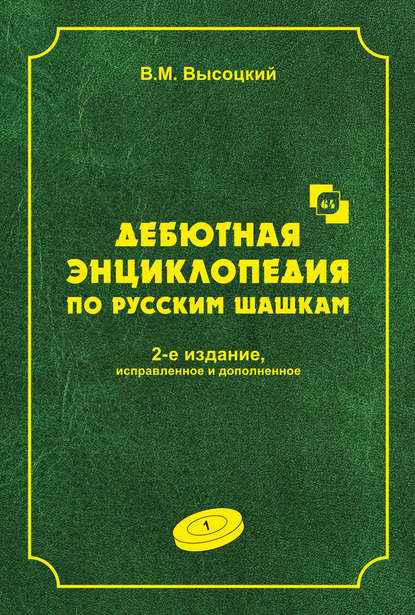 В.М. Высоцкий

64

ДЕБЮТНАЯ ЭНЦИКЛОПЕДИЯ ПО РУССКИМ ШАШКАМ

2-е издание, исправленное и дополненное

1